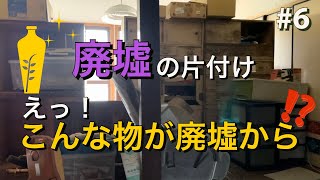 #6

廃墟の片付け

えっ！
こんな物が廃墟から⁉